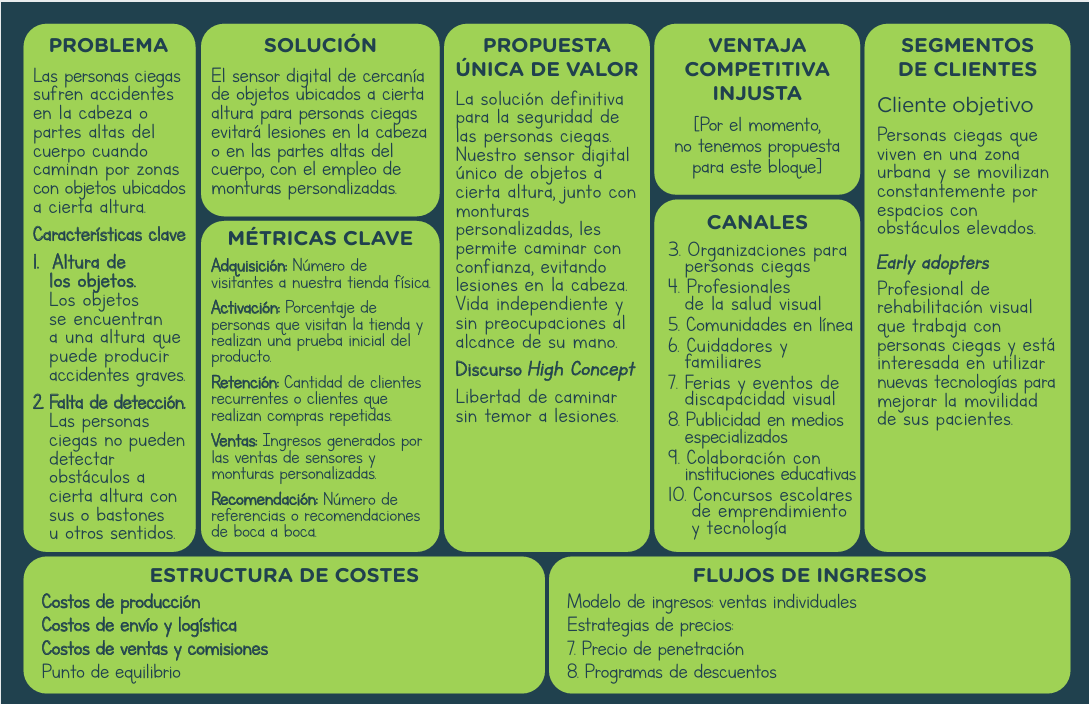 PROBLEMA

Las personas ciegas sufren accidentes en la cabeza o partes altas del cuerpo cuando caminan por zonas con objetos ubicados a cierta altura.

Características clave

1. Altura de los objetos. Los objetos se encuentran a una altura que puede producir accidentes graves.

2. Falta de detección. Las personas ciegas no pueden detectar obstáculos a cierta altura con sus o bastones u otros sentidos.

SOLUCIÓN

El sensor digital de cercanía de objetos ubicados a cierta altura para personas ciegas evitará lesiones en la cabeza o en las partes altas del cuerpo, con el empleo de monturas personalizadas.

MÉTRICAS CLAVE

Adquisición: Número de visitantes a nuestra tienda física.

Activación: Porcentaje de personas que visitan la tienda y realizan una prueba inicial del producto.

Retención: Cantidad de clientes recurrentes o clientes que realizan compras repetidas.

Ventas: Ingresos generados por las ventas de sensores y monturas personalizadas.

Recomendación: Número de referencias o recomendaciones de boca a boca.

PROPUESTA ÚNICA DE VALOR

La solución definitiva para la seguridad de las personas ciegas. Nuestro sensor digital único de objetos a cierta altura, junto con monturas personalizadas, les permite caminar con confianza, evitando lesiones en la cabeza. Vida independiente y sin preocupaciones al alcance de su mano.

Discurso High Concept

Libertad de caminar sin temor a lesiones.

VENTAJA COMPETITIVA INJUSTA

[Por el momento, no tenemos propuesta para este bloque]

CANALES

3. Organizaciones para personas ciegas
4. Profesionales de la salud visual
5. Comunidades en línea
6. Cuidadores y familiares
7. Ferias y eventos de discapacidad visual
8. Publicidad en medios especializados
9. Colaboración con instituciones educativas
10. Concursos escolares de emprendimiento y tecnología

SEGMENTOS DE CLIENTES

Cliente objetivo

Personas ciegas que viven en una zona urbana y se movilizan constantemente por espacios con obstáculos elevados.

Early adopters

Profesional de rehabilitación visual que trabaja con personas ciegas y está interesada en utilizar nuevas tecnologías para mejorar la movilidad de sus pacientes.

ESTRUCTURA DE COSTES

Costos de producción
Costos de envío y logística
Costos de ventas y comisiones
Punto de equilibrio

FLUJOS DE INGRESOS

Modelo de ingresos: ventas individuales
Estrategias de precios:
7. Precio de penetración
8. Programas de descuentos